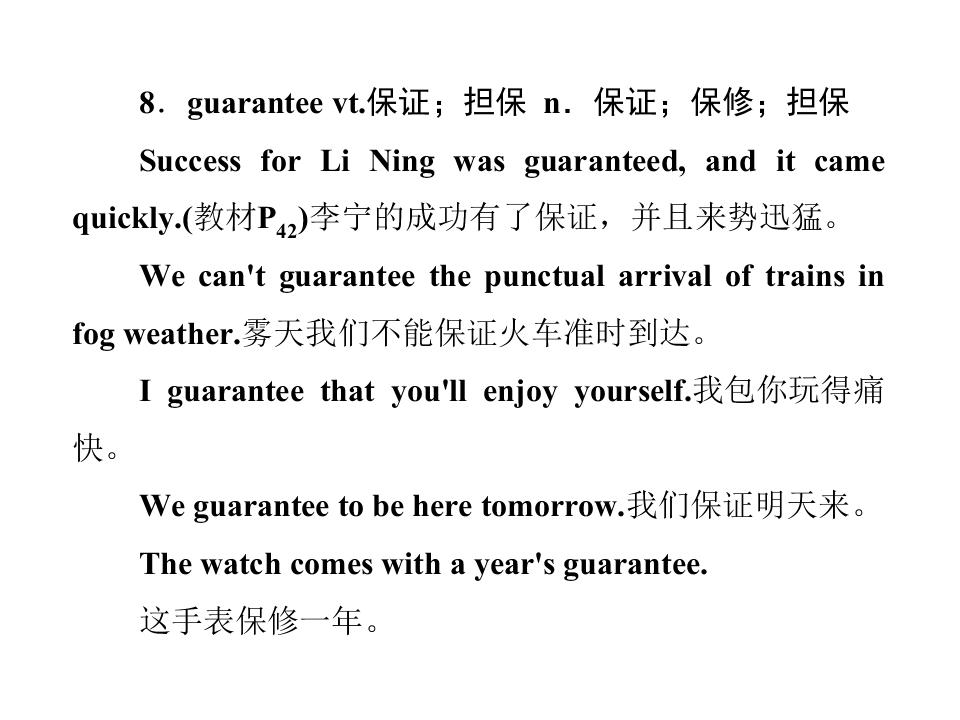 8．guarantee vt.保证；担保 n．保证；保修；担保

Success for Li Ning was guaranteed, and it came quickly.(教材$P_{42}$)李宁的成功有了保证，并且来势迅猛。

We can't guarantee the punctual arrival of trains in fog weather.雾天我们不能保证火车准时到达。

I guarantee that you'll enjoy yourself.我包你玩得痛快。

We guarantee to be here tomorrow.我们保证明天来。

The watch comes with a year's guarantee.

这手表保修一年。